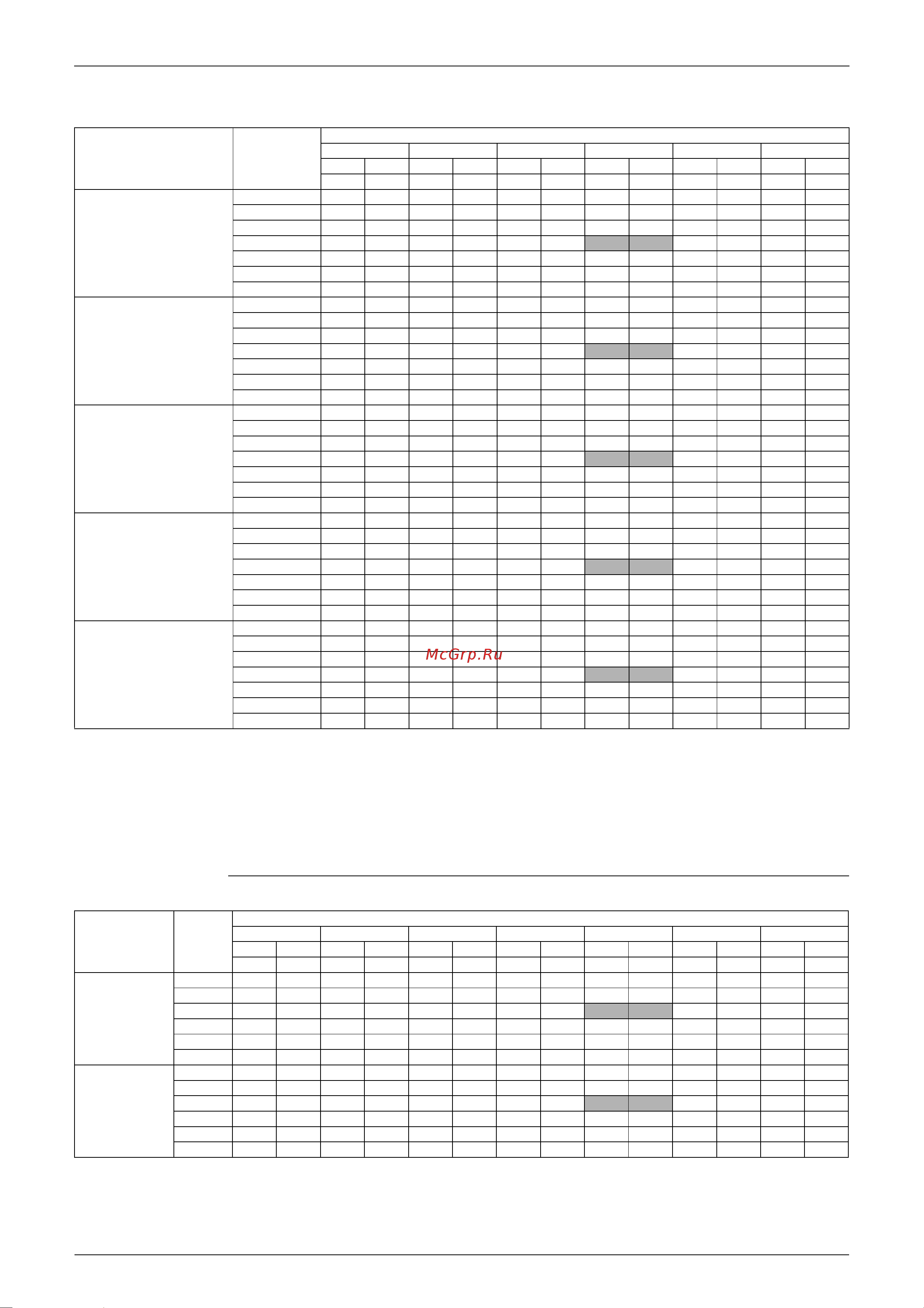 McGrp.Ru